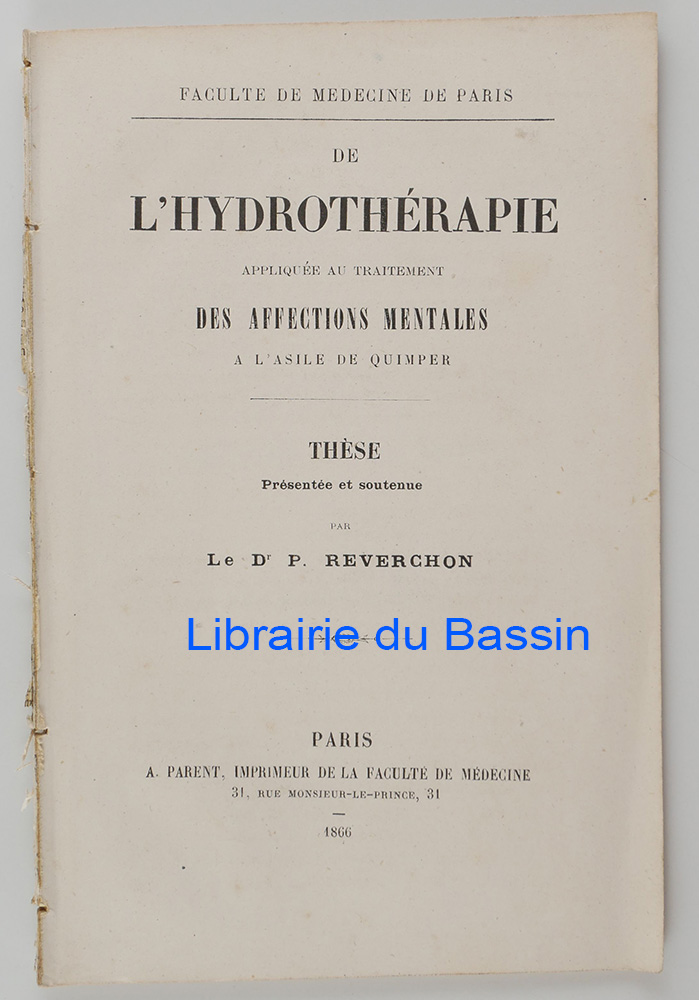 FACULTE DE MEDECINE DE PARIS

DE

L'HYDROTHÉRAPIE

APPLIQUÉE AU TRAITEMENT

DES AFFECTIONS MENTALES

A L'ASILE DE QUIMPER

THÈSE

Présentée et soutenue

PAR

Le D$^r$ P. REVERCHON

Librairie du Bassin

PARIS

A. PARENT, IMPRIMEUR DE LA FACULTÉ DE MÉDECINE

31, RUE MONSIEUR-LE-PRINCE, 31

1866